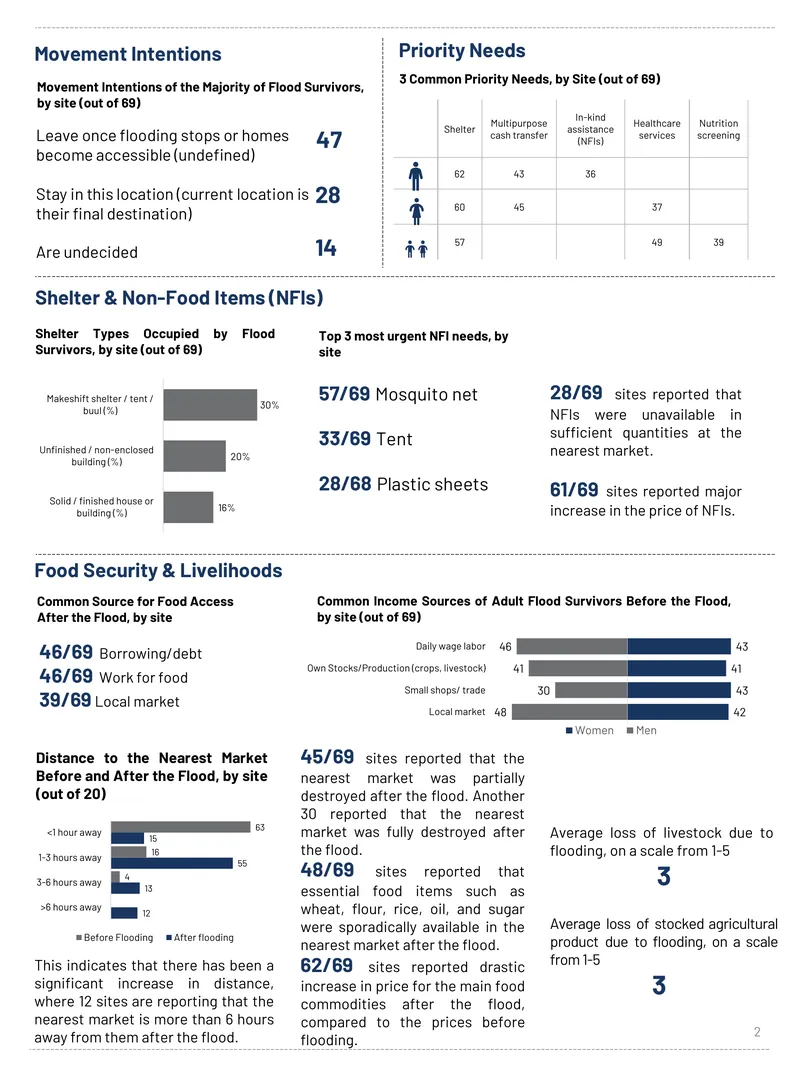 Movement Intentions

Movement Intentions of the Majority of Flood Survivors, by site (out of 69)

Leave once flooding stops or homes become accessible (undefined) 47

Stay in this location (current location is their final destination) 28

Are undecided 14

Priority Needs

3 Common Priority Needs, by Site (out of 69)

|  | Shelter | Multipurpose cash transfer | In-kind assistance (NFIs) | Healthcare services | Nutrition screening |
|---|---|---|---|---|---|
|  | 62 | 43 | 36 |  |  |
|  | 60 | 45 |  | 37 |  |
|  | 57 |  |  | 49 | 39 |

Shelter & Non-Food Items (NFIs)

Shelter Types Occupied by Flood Survivors, by site (out of 69)

Makeshift shelter / tent / buul (%) 30%

Unfinished / non-enclosed building (%) 20%

Solid / finished house or building (%) 16%

Top 3 most urgent NFI needs, by site

57/69 Mosquito net

33/69 Tent

28/68 Plastic sheets

28/69 sites reported that NFIs were unavailable in sufficient quantities at the nearest market.

61/69 sites reported major increase in the price of NFIs.

Food Security & Livelihoods

Common Source for Food Access After the Flood, by site

46/69 Borrowing/debt
46/69 Work for food
39/69 Local market

Common Income Sources of Adult Flood Survivors Before the Flood, by site (out of 69)

Daily wage labor 46 43
Own Stocks/Production (crops, livestock) 41 41
Small shops/ trade 30 43
Local market 48 42

Women Men

Distance to the Nearest Market Before and After the Flood, by site (out of 20)

<1 hour away 63 15
1-3 hours away 16 55
3-6 hours away 4 13
>6 hours away 12

Before Flooding After flooding

This indicates that there has been a significant increase in distance, where 12 sites are reporting that the nearest market is more than 6 hours away from them after the flood.

45/69 sites reported that the nearest market was partially destroyed after the flood. Another 30 reported that the nearest market was fully destroyed after the flood.

48/69 sites reported that essential food items such as wheat, flour, rice, oil, and sugar were sporadically available in the nearest market after the flood.

62/69 sites reported drastic increase in price for the main food commodities after the flood, compared to the prices before flooding.

Average loss of livestock due to flooding, on a scale from 1-5

3

Average loss of stocked agricultural product due to flooding, on a scale from 1-5

3

2